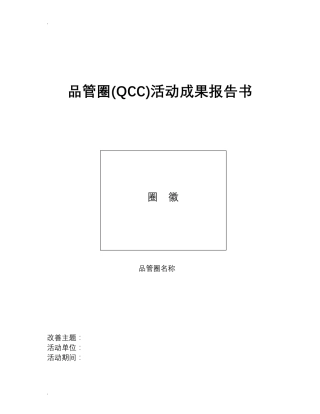 品管圈(QCC)活动成果报告书

圈 徽

品管圈名称

改善主题：
活动单位：
活动期间：